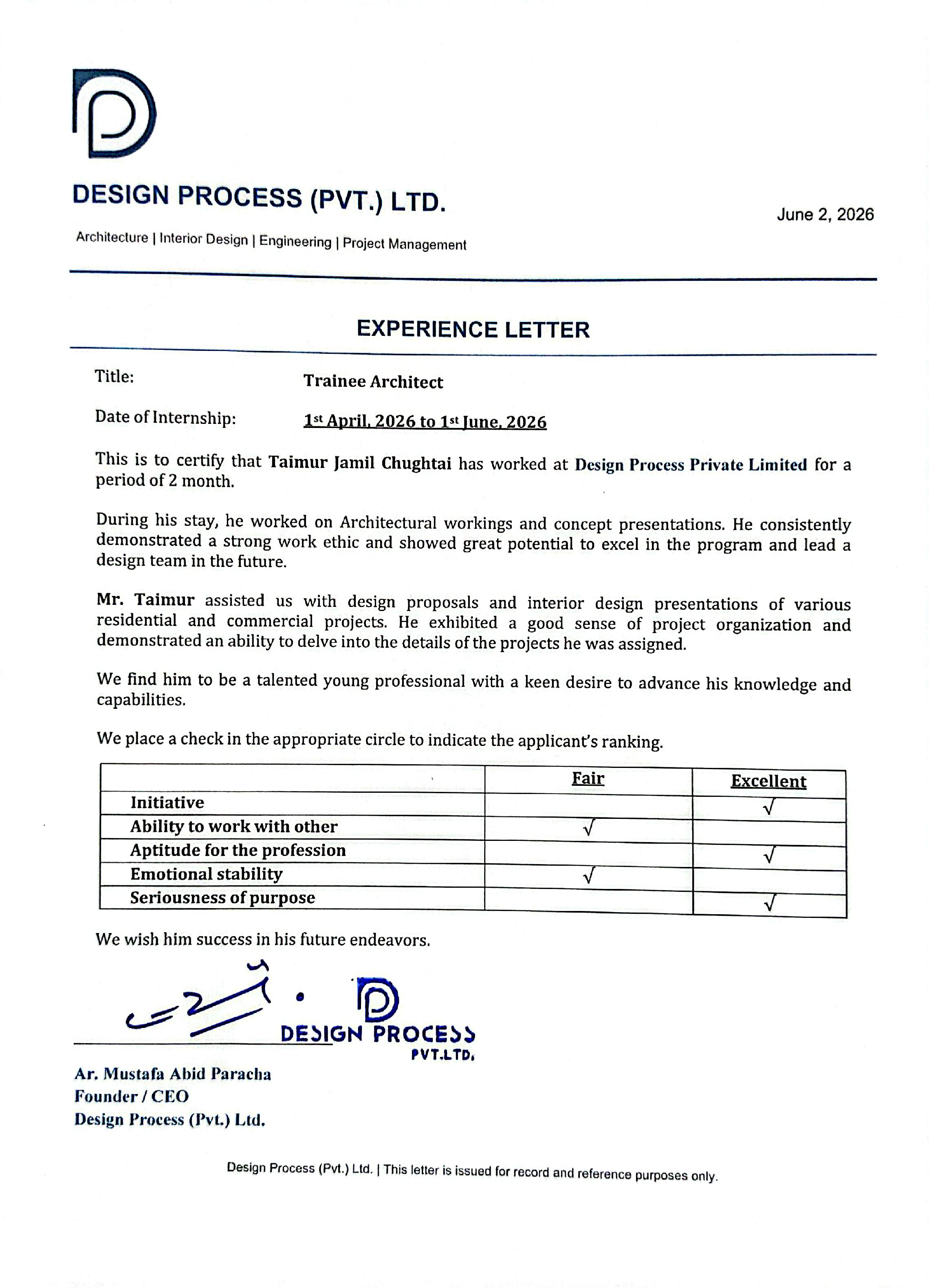 DESIGN PROCESS (PVT.) LTD.

Architecture | Interior Design | Engineering | Project Management

June 2, 2026

EXPERIENCE LETTER

Title: Trainee Architect

Date of Internship: 1st April, 2026 to 1st June, 2026

This is to certify that Taimur Jamil Chughtai has worked at Design Process Private Limited for a period of 2 month.

During his stay, he worked on Architectural workings and concept presentations. He consistently demonstrated a strong work ethic and showed great potential to excel in the program and lead a design team in the future.

Mr. Taimur assisted us with design proposals and interior design presentations of various residential and commercial projects. He exhibited a good sense of project organization and demonstrated an ability to delve into the details of the projects he was assigned.

We find him to be a talented young professional with a keen desire to advance his knowledge and capabilities.

We place a check in the appropriate circle to indicate the applicant's ranking.

| | Fair | Excellent |
|---|---|---|
| Initiative | | √ |
| Ability to work with other | √ | |
| Aptitude for the profession | | √ |
| Emotional stability | √ | |
| Seriousness of purpose | | √ |

We wish him success in his future endeavors.

DESIGN PROCESS PVT.LTD.

Ar. Mustafa Abid Paracha
Founder / CEO
Design Process (Pvt.) Ltd.

Design Process (Pvt.) Ltd. | This letter is issued for record and reference purposes only.